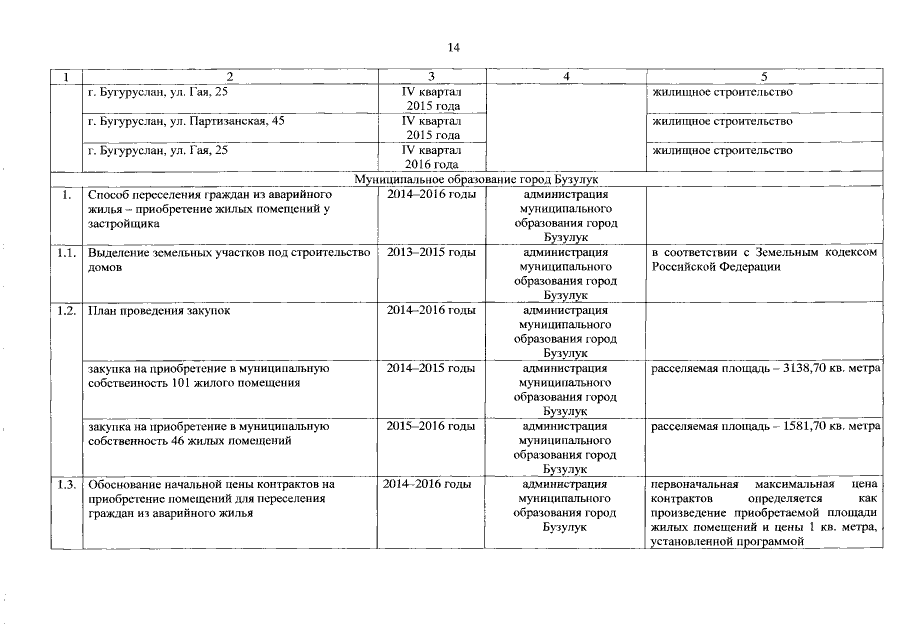 14

| 1 | 2 | 3 | 4 | 5 |
|---|---|---|---|---|
| | г. Бугуруслан, ул. Гая, 25 | IV квартал 2015 года | | жилищное строительство |
| | г. Бугуруслан, ул. Партизанская, 45 | IV квартал 2015 года | | жилищное строительство |
| | г. Бугуруслан, ул. Гая, 25 | IV квартал 2016 года | | жилищное строительство |
| Муниципальное образование город Бузулук | | | | |
| 1. | Способ переселения граждан из аварийного жилья – приобретение жилых помещений у застройщика | 2014–2016 годы | администрация муниципального образования город Бузулук | |
| 1.1. | Выделение земельных участков под строительство домов | 2013–2015 годы | администрация муниципального образования город Бузулук | в соответствии с Земельным кодексом Российской Федерации |
| 1.2. | План проведения закупок | 2014–2016 годы | администрация муниципального образования город Бузулук | |
| | закупка на приобретение в муниципальную собственность 101 жилого помещения | 2014–2015 годы | администрация муниципального образования город Бузулук | расселяемая площадь – 3138,70 кв. метра |
| | закупка на приобретение в муниципальную собственность 46 жилых помещений | 2015–2016 годы | администрация муниципального образования город Бузулук | расселяемая площадь – 1581,70 кв. метра |
| 1.3. | Обоснование начальной цены контрактов на приобретение помещений для переселения граждан из аварийного жилья | 2014–2016 годы | администрация муниципального образования город Бузулук | первоначальная максимальная цена контрактов определяется как произведение приобретаемой площади жилых помещений и цены 1 кв. метра, установленной программой |